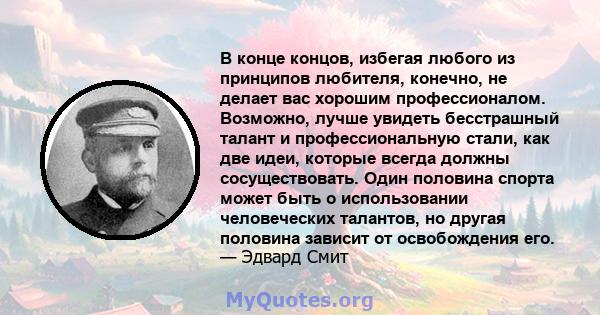 В конце концов, избегая любого из принципов любителя, конечно, не делает вас хорошим профессионалом. Возможно, лучше увидеть бесстрашный талант и профессиональную стали, как две идеи, которые всегда должны сосуществовать. Один половина спорта может быть о использовании человеческих талантов, но другая половина зависит от освобождения его.
— Эдвард Смит

MyQuotes.org